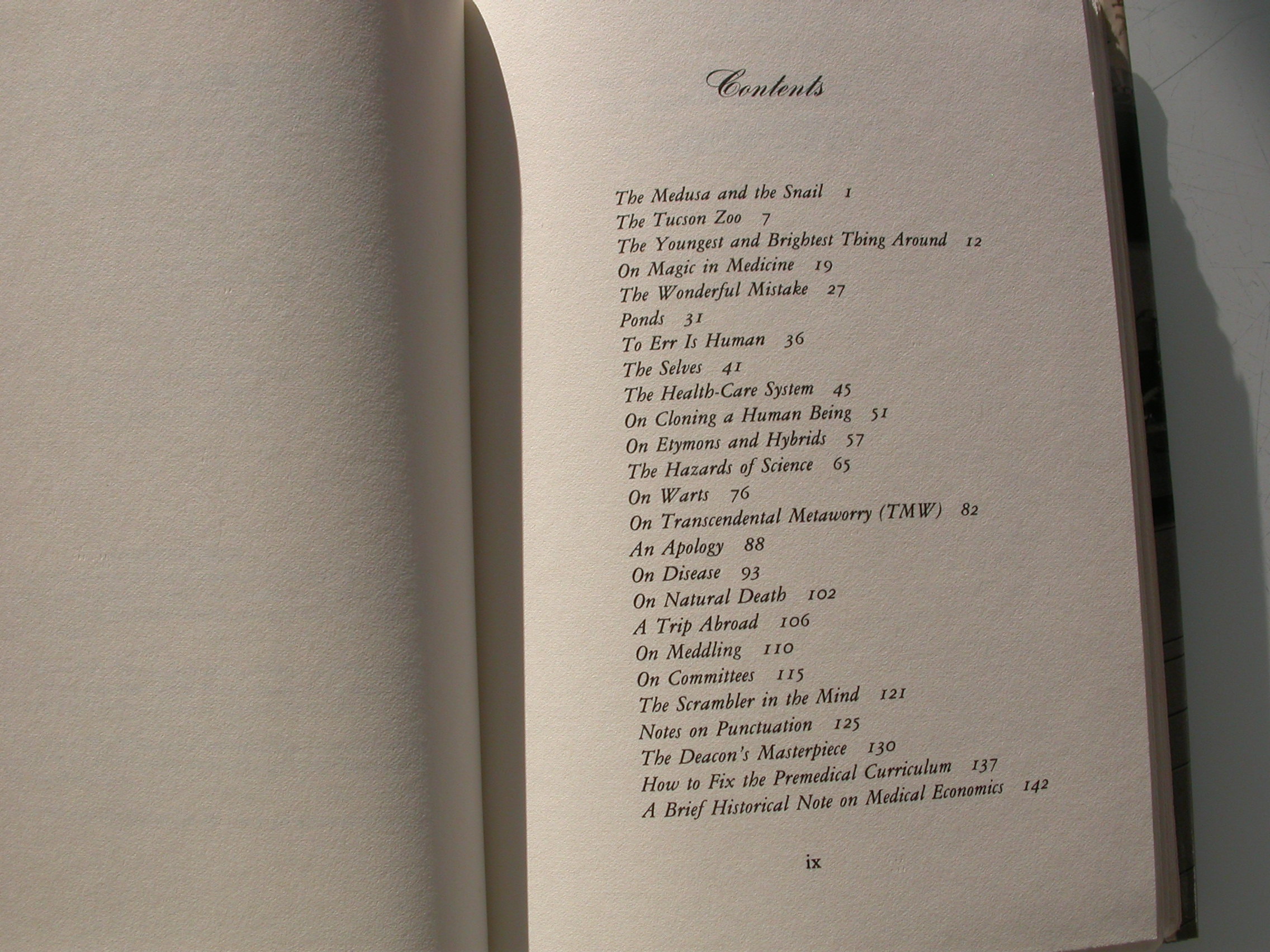 Contents

The Medusa and the Snail 1
The Tucson Zoo 7
The Youngest and Brightest Thing Around 12
On Magic in Medicine 19
The Wonderful Mistake 27
Ponds 31
To Err Is Human 36
The Selves 41
The Health-Care System 45
On Cloning a Human Being 51
On Etymons and Hybrids 57
The Hazards of Science 65
On Warts 76
On Transcendental Metaworry (TMW) 82
An Apology 88
On Disease 93
On Natural Death 102
A Trip Abroad 106
On Meddling 110
On Committees 115
The Scrambler in the Mind 121
Notes on Punctuation 125
The Deacon's Masterpiece 130
How to Fix the Premedical Curriculum 137
A Brief Historical Note on Medical Economics 142

ix